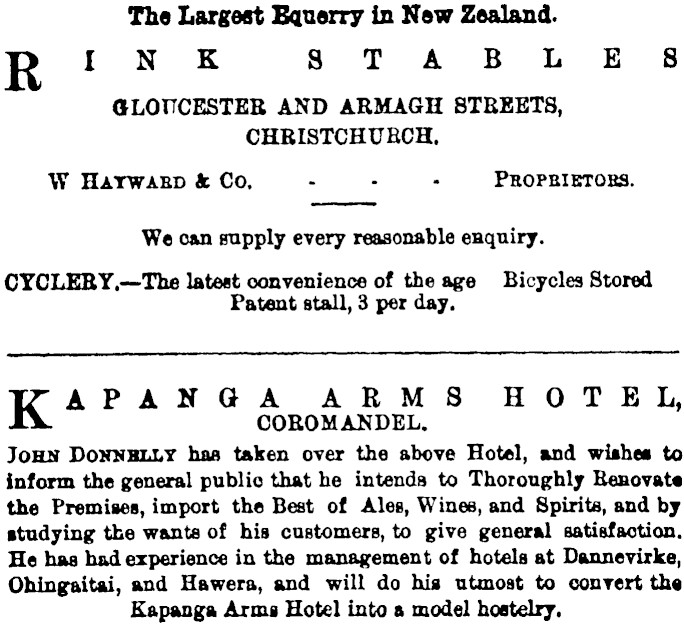 The Largest Equerry in New Zealand.

RINK STABLES

GLOUCESTER AND ARMAGH STREETS, CHRISTCHURCH.

W HAYWARD & Co. - - - PROPRIETORS.

We can supply every reasonable enquiry.

CYCLERY.—The latest convenience of the age Bicycles Stored Patent stall, 3 per day.

KAPANGA ARMS HOTEL, COROMANDEL.

JOHN DONNELLY has taken over the above Hotel, and wishes to inform the general public that he intends to Thoroughly Renovate the Premises, import the Best of Ales, Wines, and Spirits, and by studying the wants of his customers, to give general satisfaction. He has had experience in the management of hotels at Dannevirke, Ohingaitai, and Hawera, and will do his utmost to convert the Kapanga Arms Hotel into a model hostelry.